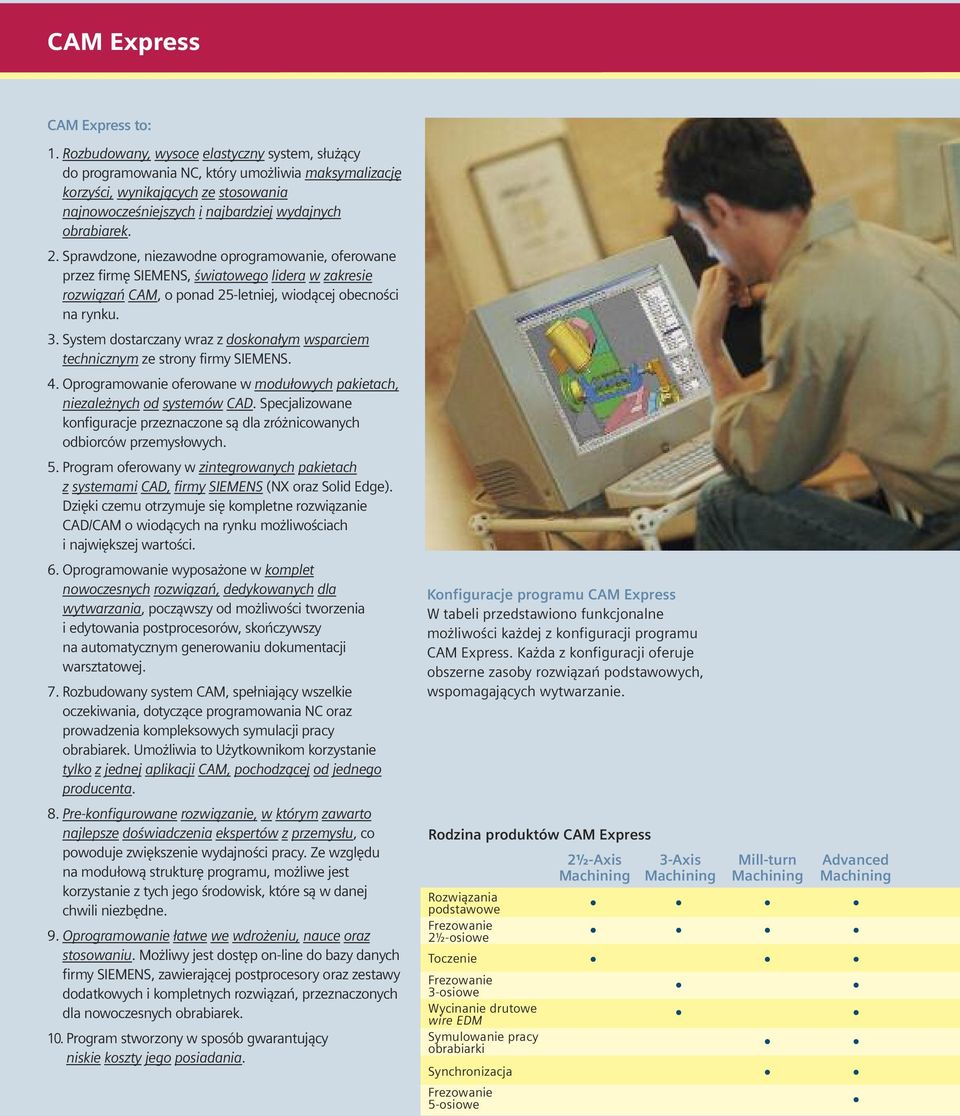 CAM Express

CAM Express to:

1. Rozbudowany, wysoce elastyczny system, służący do programowania NC, który umożliwia maksymalizację korzyści, wynikających ze stosowania najnowocześniejszych i najbardziej wydajnych obrabiarek.

2. Sprawdzone, niezawodne oprogramowanie, oferowane przez firmę SIEMENS, światowego lidera w zakresie rozwiązań CAM, o ponad 25-letniej, wiodącej obecności na rynku.

3. System dostarczany wraz z doskonałym wsparciem technicznym ze strony firmy SIEMENS.

4. Oprogramowanie oferowane w modułowych pakietach, niezależnych od systemów CAD. Specjalizowane konfiguracje przeznaczone są dla zróżnicowanych odbiorców przemysłowych.

5. Program oferowany w zintegrowanych pakietach z systemami CAD, firmy SIEMENS (NX oraz Solid Edge). Dzięki czemu otrzymuje się kompletne rozwiązanie CAD/CAM o wiodących na rynku możliwościach i największej wartości.

6. Oprogramowanie wyposażone w komplet nowoczesnych rozwiązań, dedykowanych dla wytwarzania, począwszy od możliwości tworzenia i edytowania postprocesorów, skończywszy na automatycznym generowaniu dokumentacji warsztatowej.

7. Rozbudowany system CAM, spełniający wszelkie oczekiwania, dotyczące programowania NC oraz prowadzenia kompleksowych symulacji pracy obrabiarek. Umożliwia to Użytkownikom korzystanie tylko z jednej aplikacji CAM, pochodzącej od jednego producenta.

8. Pre-konfigurowane rozwiązanie, w którym zawarto najlepsze doświadczenia ekspertów z przemysłu, co powoduje zwiększenie wydajności pracy. Ze względu na modułową strukturę programu, możliwe jest korzystanie z tych jego środowisk, które są w danej chwili niezbędne.

9. Oprogramowanie łatwe we wdrożeniu, nauce oraz stosowaniu. Możliwy jest dostęp on-line do bazy danych firmy SIEMENS, zawierającej postprocesory oraz zestawy dodatkowych i kompletnych rozwiązań, przeznaczonych dla nowoczesnych obrabiarek.

10. Program stworzony w sposób gwarantujący niskie koszty jego posiadania.

Konfiguracje programu CAM Express
W tabeli przedstawiono funkcjonalne możliwości każdej z konfiguracji programu CAM Express. Każda z konfiguracji oferuje obszerne zasoby rozwiązań podstawowych, wspomagających wytwarzanie.

Rodzina produktów CAM Express

| | 2½-Axis Machining | 3-Axis Machining | Mill-turn Machining | Advanced Machining |
|---|---|---|---|---|
| Rozwiązania podstawowe | • | • | • | • |
| Frezowanie 2½-osiowe | • | • | • | • |
| Toczenie | • | | • | • |
| Frezowanie 3-osiowe | | • | | • |
| Wycinanie drutowe wire EDM | | • | | • |
| Symulowanie pracy obrabiarki | | | • | • |
| Synchronizacja | | | • | • |
| Frezowanie 5-osiowe | | | | • |